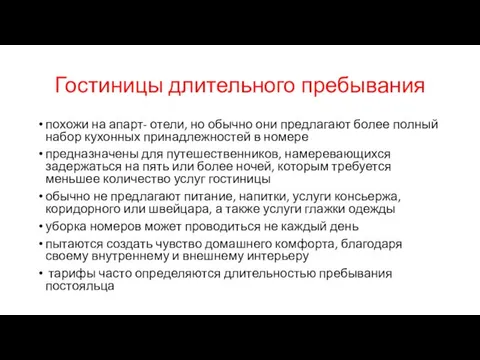 Гостиницы длительного пребывания

• похожи на апарт- отели, но обычно они предлагают более полный набор кухонных принадлежностей в номере
• предназначены для путешественников, намеревающихся задержаться на пять или более ночей, которым требуется меньшее количество услуг гостиницы
• обычно не предлагают питание, напитки, услуги консьержа, коридорного или швейцара, а также услуги глажки одежды
• уборка номеров может проводиться не каждый день
• пытаются создать чувство домашнего комфорта, благодаря своему внутреннему и внешнему интерьеру
• тарифы часто определяются длительностью пребывания постояльца